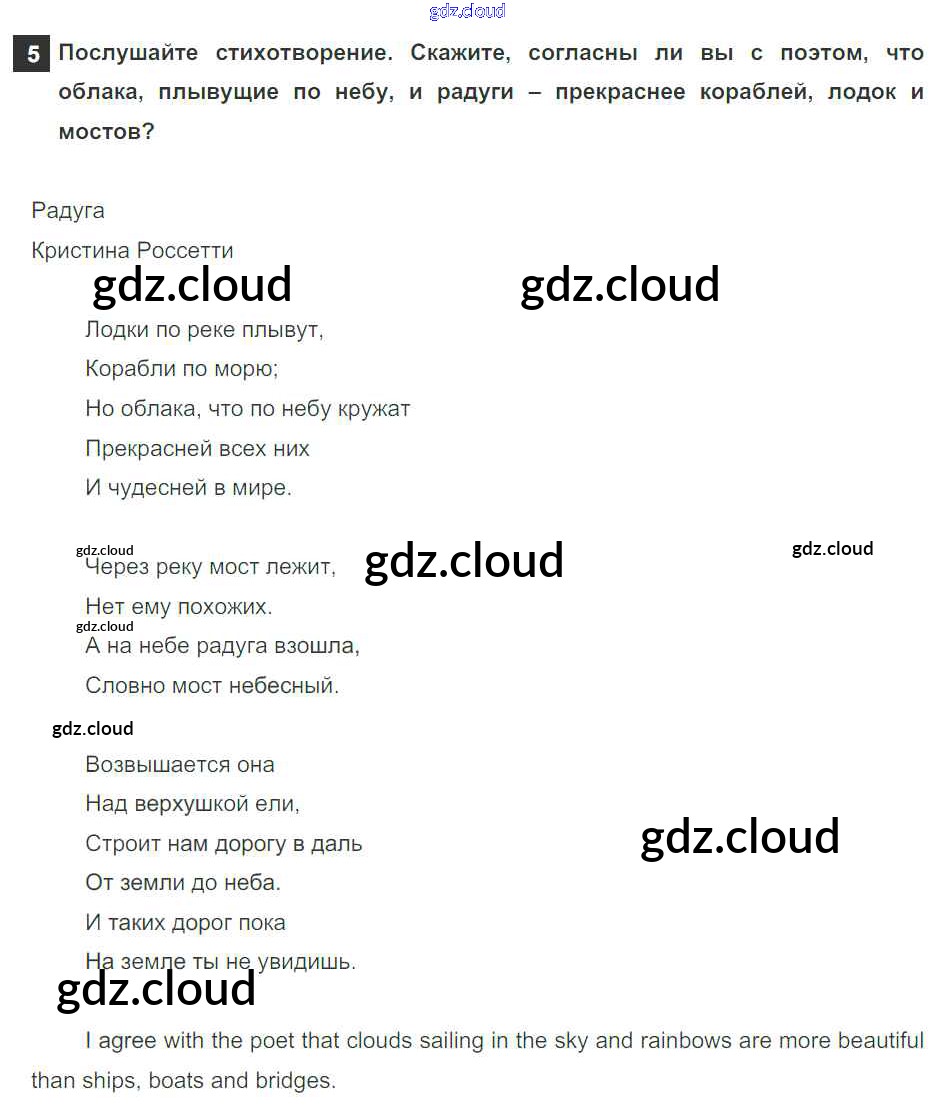 gdz.cloud

5 Послушайте стихотворение. Скажите, согласны ли вы с поэтом, что облака, плывущие по небу, и радуги – прекраснее кораблей, лодок и мостов?

Радуга

Кристина Россетти

gdz.cloud gdz.cloud

Лодки по реке плывут,
Корабли по морю;
Но облака, что по небу кружат
Прекрасней всех них
И чудесней в мире.

gdz.cloud gdz.cloud gdz.cloud

Через реку мост лежит,
Нет ему похожих.
gdz.cloud
А на небе радуга взошла,
Словно мост небесный.

gdz.cloud

Возвышается она
Над верхушкой ели,
Строит нам дорогу в даль
От земли до неба.
И таких дорог пока
На земле ты не увидишь.

gdz.cloud gdz.cloud

I agree with the poet that clouds sailing in the sky and rainbows are more beautiful than ships, boats and bridges.